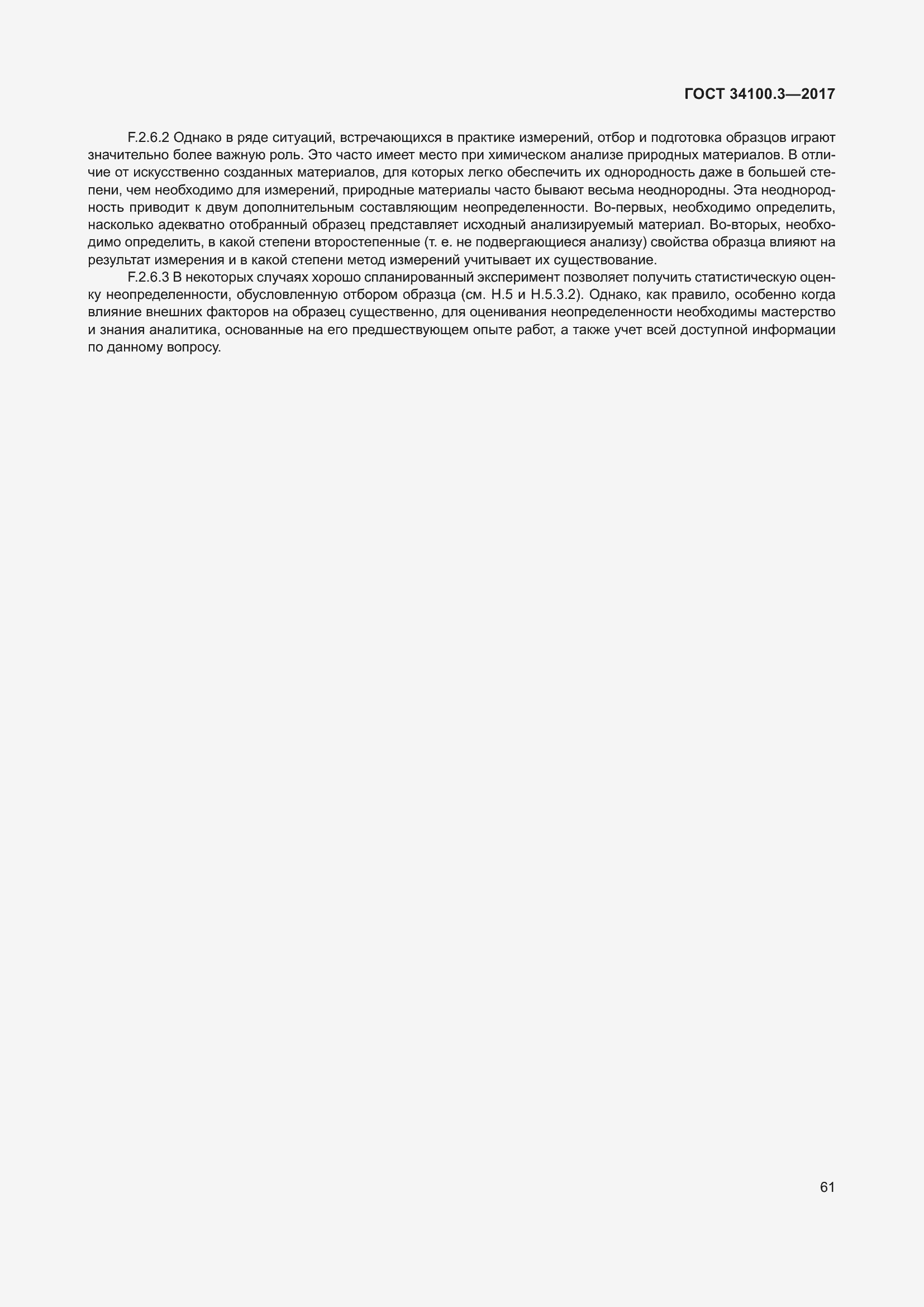 ГОСТ 34100.3—2017

F.2.6.2 Однако в ряде ситуаций, встречающихся в практике измерений, отбор и подготовка образцов играют значительно более важную роль. Это часто имеет место при химическом анализе природных материалов. В отличие от искусственно созданных материалов, для которых легко обеспечить их однородность даже в большей степени, чем необходимо для измерений, природные материалы часто бывают весьма неоднородны. Эта неоднородность приводит к двум дополнительным составляющим неопределенности. Во-первых, необходимо определить, насколько адекватно отобранный образец представляет исходный анализируемый материал. Во-вторых, необходимо определить, в какой степени второстепенные (т. е. не подвергающиеся анализу) свойства образца влияют на результат измерения и в какой степени метод измерений учитывает их существование.

F.2.6.3 В некоторых случаях хорошо спланированный эксперимент позволяет получить статистическую оценку неопределенности, обусловленную отбором образца (см. H.5 и H.5.3.2). Однако, как правило, особенно когда влияние внешних факторов на образец существенно, для оценивания неопределенности необходимы мастерство и знания аналитика, основанные на его предшествующем опыте работ, а также учет всей доступной информации по данному вопросу.

61